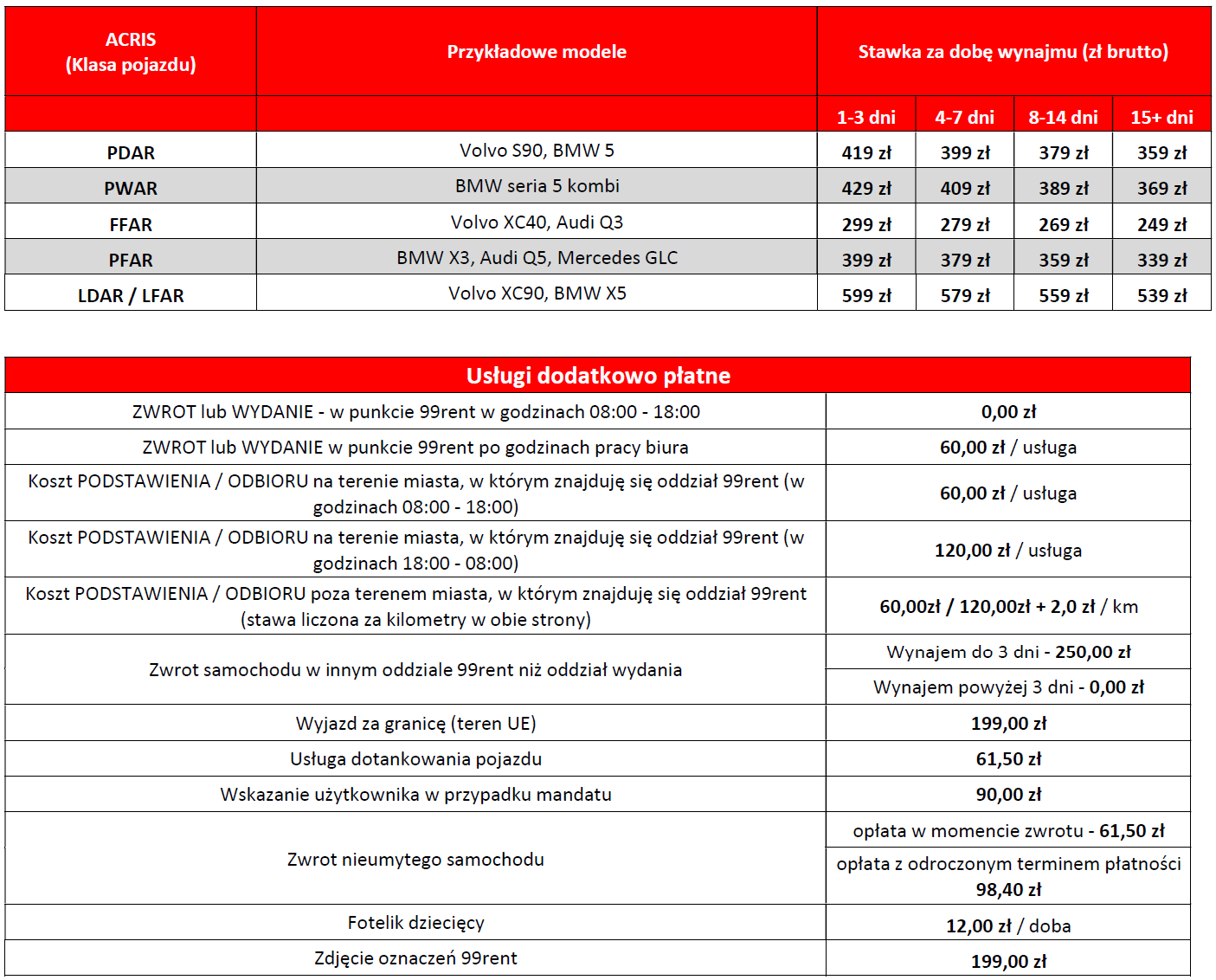 | ACRIS (Klasa pojazdu) | Przykładowe modele | Stawka za dobę wynajmu (zł brutto) | | | |
|---|---|---|---|---|---|
| | | 1-3 dni | 4-7 dni | 8-14 dni | 15+ dni |
| PDAR | Volvo S90, BMW 5 | 419 zł | 399 zł | 379 zł | 359 zł |
| PWAR | BMW seria 5 kombi | 429 zł | 409 zł | 389 zł | 369 zł |
| FFAR | Volvo XC40, Audi Q3 | 299 zł | 279 zł | 269 zł | 249 zł |
| PFAR | BMW X3, Audi Q5, Mercedes GLC | 399 zł | 379 zł | 359 zł | 339 zł |
| LDAR / LFAR | Volvo XC90, BMW X5 | 599 zł | 579 zł | 559 zł | 539 zł |

| Usługi dodatkowo płatne | |
|---|---|
| ZWROT lub WYDANIE - w punkcie 99rent w godzinach 08:00 - 18:00 | 0,00 zł |
| ZWROT lub WYDANIE w punkcie 99rent po godzinach pracy biura | 60,00 zł / usługa |
| Koszt PODSTAWIENIA / ODBIORU na terenie miasta, w którym znajduję się oddział 99rent (w godzinach 08:00 - 18:00) | 60,00 zł / usługa |
| Koszt PODSTAWIENIA / ODBIORU na terenie miasta, w którym znajduję się oddział 99rent (w godzinach 18:00 - 08:00) | 120,00 zł / usługa |
| Koszt PODSTAWIENIA / ODBIORU poza terenem miasta, w którym znajduję się oddział 99rent (stawa liczona za kilometry w obie strony) | 60,00zł / 120,00zł + 2,0 zł / km |
| Zwrot samochodu w innym oddziale 99rent niż oddział wydania | Wynajem do 3 dni - 250,00 zł |
| | Wynajem powyżej 3 dni - 0,00 zł |
| Wyjazd za granicę (teren UE) | 199,00 zł |
| Usługa dotankowania pojazdu | 61,50 zł |
| Wskazanie użytkownika w przypadku mandatu | 90,00 zł |
| Zwrot nieumytego samochodu | opłata w momencie zwrotu - 61,50 zł |
| | opłata z odroczonym terminem płatności 98,40 zł |
| Fotelik dziecięcy | 12,00 zł / doba |
| Zdjęcie oznaczeń 99rent | 199,00 zł |